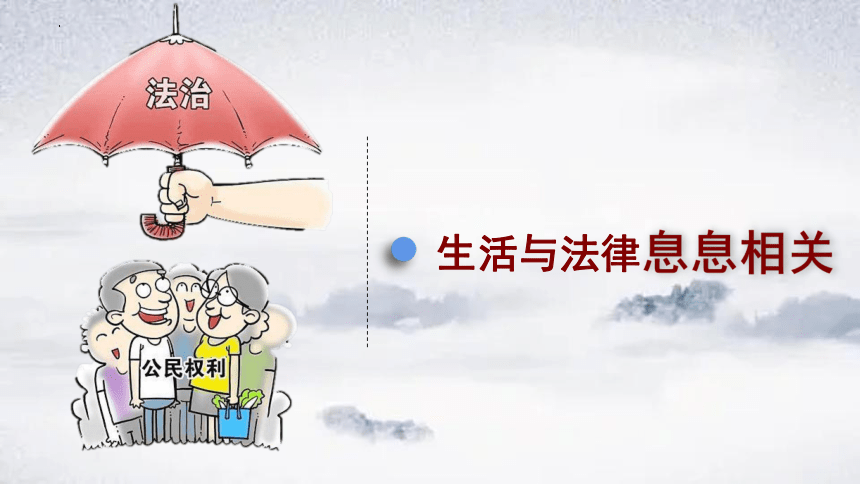 法治

公民权利

生活与法律息息相关